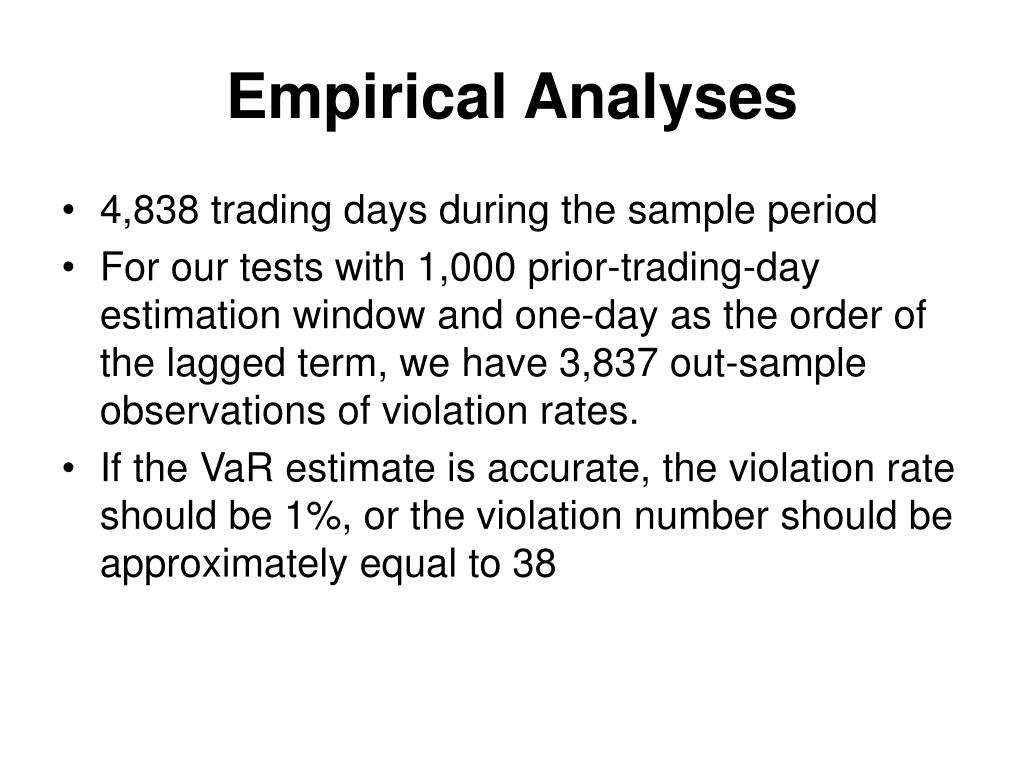 Empirical Analyses

• 4,838 trading days during the sample period
• For our tests with 1,000 prior-trading-day estimation window and one-day as the order of the lagged term, we have 3,837 out-sample observations of violation rates.
• If the VaR estimate is accurate, the violation rate should be 1%, or the violation number should be approximately equal to 38